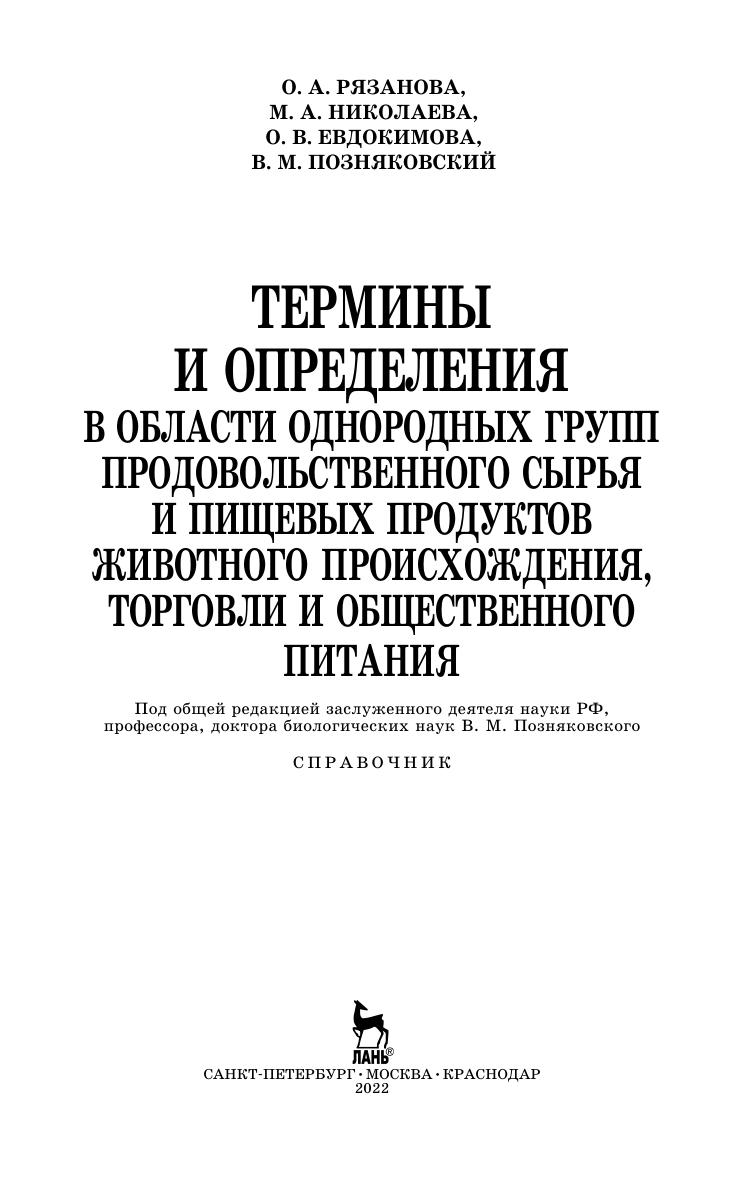 О. А. РЯЗАНОВА,
М. А. НИКОЛАЕВА,
О. В. ЕВДОКИМОВА,
В. М. ПОЗНЯКОВСКИЙ

ТЕРМИНЫ
И ОПРЕДЕЛЕНИЯ
В ОБЛАСТИ ОДНОРОДНЫХ ГРУПП
ПРОДОВОЛЬСТВЕННОГО СЫРЬЯ
И ПИЩЕВЫХ ПРОДУКТОВ
ЖИВОТНОГО ПРОИСХОЖДЕНИЯ,
ТОРГОВЛИ И ОБЩЕСТВЕННОГО
ПИТАНИЯ

Под общей редакцией заслуженного деятеля науки РФ, профессора, доктора биологических наук В. М. Позняковского

СПРАВОЧНИК

ЛАНЬ®

САНКТ-ПЕТЕРБУРГ • МОСКВА • КРАСНОДАР
2022